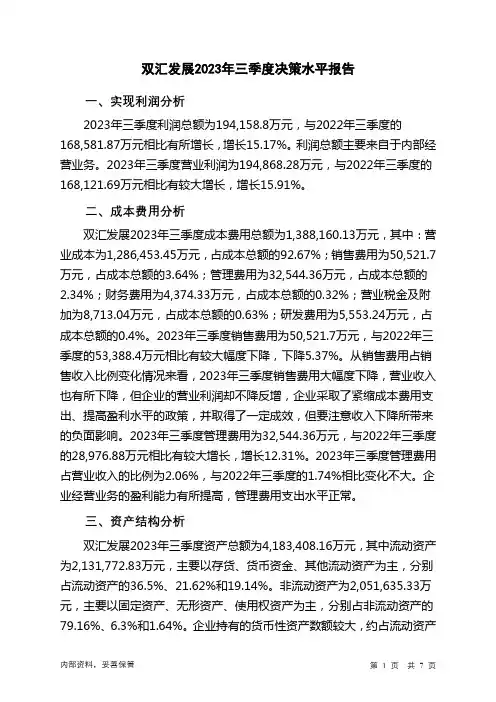 双汇发展2023年三季度决策水平报告

一、实现利润分析

2023年三季度利润总额为194,158.8万元，与2022年三季度的168,581.87万元相比有所增长，增长15.17%。利润总额主要来自于内部经营业务。2023年三季度营业利润为194,868.28万元，与2022年三季度的168,121.69万元相比有较大增长，增长15.91%。

二、成本费用分析

双汇发展2023年三季度成本费用总额为1,388,160.13万元，其中：营业成本为1,286,453.45万元，占成本总额的92.67%；销售费用为50,521.7万元，占成本总额的3.64%；管理费用为32,544.36万元，占成本总额的2.34%；财务费用为4,374.33万元，占成本总额的0.32%；营业税金及附加为8,713.04万元，占成本总额的0.63%；研发费用为5,553.24万元，占成本总额的0.4%。2023年三季度销售费用为50,521.7万元，与2022年三季度的53,388.4万元相比有较大幅度下降，下降5.37%。从销售费用占销售收入比例变化情况来看，2023年三季度销售费用大幅度下降，营业收入也有所下降，但企业的营业利润却不降反增，企业采取了紧缩成本费用支出、提高盈利水平的政策，并取得了一定成效，但要注意收入下降所带来的负面影响。2023年三季度管理费用为32,544.36万元，与2022年三季度的28,976.88万元相比有较大增长，增长12.31%。2023年三季度管理费用占营业收入的比例为2.06%，与2022年三季度的1.74%相比变化不大。企业经营业务的盈利能力有所提高，管理费用支出水平正常。

三、资产结构分析

双汇发展2023年三季度资产总额为4,183,408.16万元，其中流动资产为2,131,772.83万元，主要以存货、货币资金、其他流动资产为主，分别占流动资产的36.5%、21.62%和19.14%。非流动资产为2,051,635.33万元，主要以固定资产、无形资产、使用权资产为主，分别占非流动资产的79.16%、6.3%和1.64%。企业持有的货币性资产数额较大，约占流动资产

内部资料，妥善保管

第 1 页 共 7 页